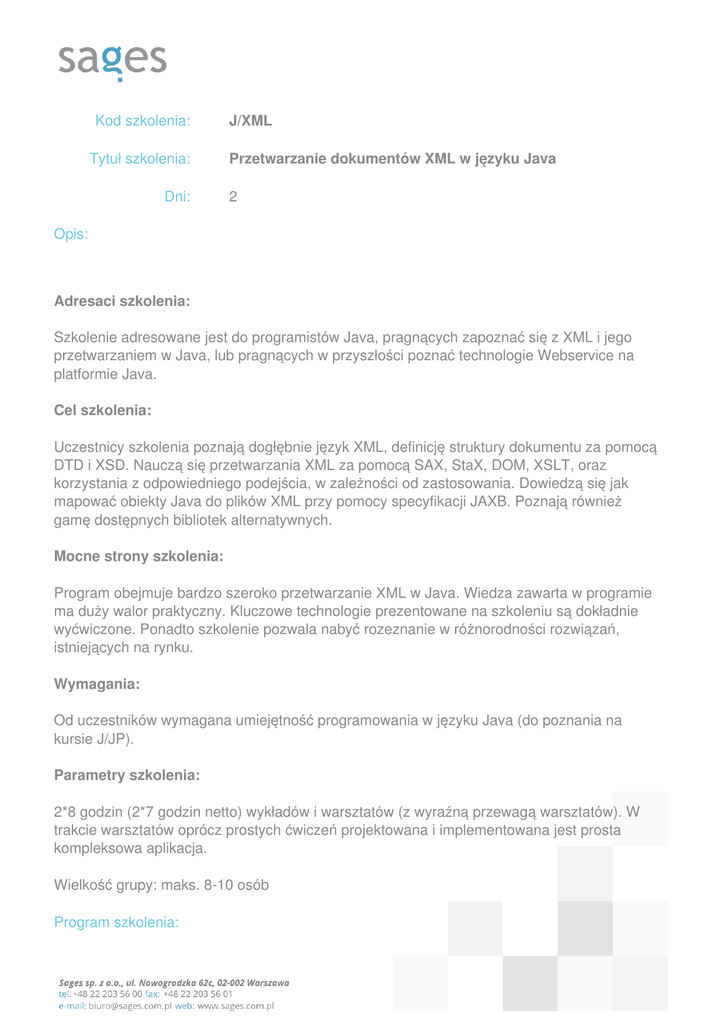 sages

Kod szkolenia: J/XML

Tytuł szkolenia: Przetwarzanie dokumentów XML w języku Java

Dni: 2

Opis:

Adresaci szkolenia:

Szkolenie adresowane jest do programistów Java, pragnących zapoznać się z XML i jego przetwarzaniem w Java, lub pragnących w przyszłości poznać technologie Webservice na platformie Java.

Cel szkolenia:

Uczestnicy szkolenia poznają dogłębnie język XML, definicję struktury dokumentu za pomocą DTD i XSD. Nauczą się przetwarzania XML za pomocą SAX, StaX, DOM, XSLT, oraz korzystania z odpowiedniego podejścia, w zależności od zastosowania. Dowiedzą się jak mapować obiekty Java do plików XML przy pomocy specyfikacji JAXB. Poznają również gamę dostępnych bibliotek alternatywnych.

Mocne strony szkolenia:

Program obejmuje bardzo szeroko przetwarzanie XML w Java. Wiedza zawarta w programie ma duży walor praktyczny. Kluczowe technologie prezentowane na szkoleniu są dokładnie wyćwiczone. Ponadto szkolenie pozwala nabyć rozeznanie w różnorodności rozwiązań, istniejących na rynku.

Wymagania:

Od uczestników wymagana umiejętność programowania w języku Java (do poznania na kursie J/JP).

Parametry szkolenia:

2*8 godzin (2*7 godzin netto) wykładów i warsztatów (z wyraźną przewagą warsztatów). W trakcie warsztatów oprócz prostych ćwiczeń projektowana i implementowana jest prosta kompleksowa aplikacja.

Wielkość grupy: maks. 8-10 osób

Program szkolenia:

Sages sp. z o.o., ul. Nowogrodzka 62c, 02-002 Warszawa
tel. +48 22 203 56 00 fax: +48 22 203 56 01
e-mail: biuro@sages.com.pl web: www.sages.com.pl